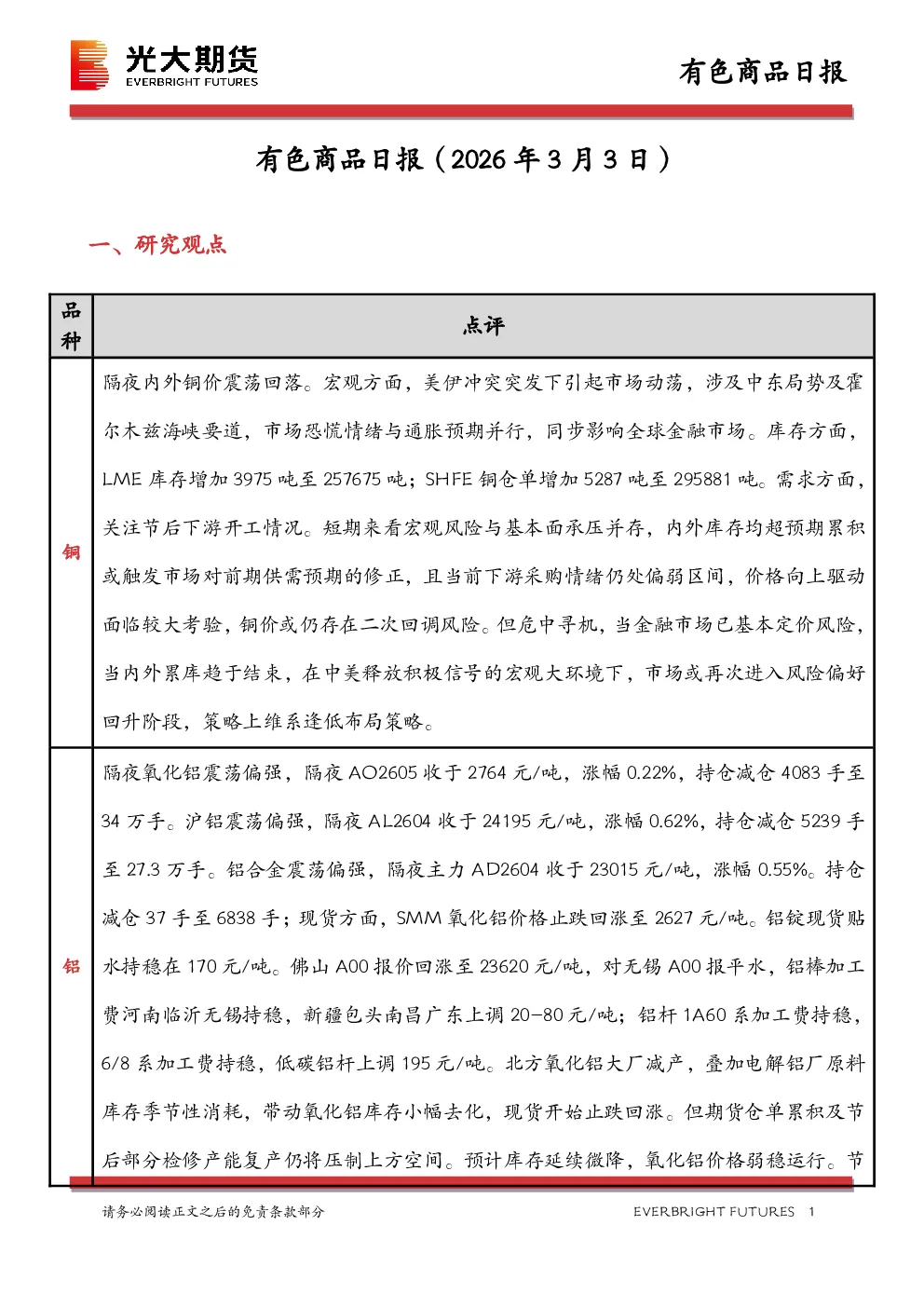 光大期货
EVERBRIGHT FUTURES

有色商品日报

有色商品日报（2026年3月3日）

一、研究观点

| 品种 | 点评 |
|---|---|
| 铜 | 隔夜内外铜价震荡回落。宏观方面，美伊冲突突发下引起市场动荡，涉及中东局势及霍尔木兹海峡要道，市场恐慌情绪与通胀预期并行，同步影响全球金融市场。库存方面，LME库存增加3975吨至257675吨；SHFE铜仓单增加5287吨至295881吨。需求方面，关注节后下游开工情况。短期来看宏观风险与基本面承压并存，内外库存均超预期累积或触发市场对前期供需预期的修正，且当前下游采购情绪仍处偏弱区间，价格向上驱动面临较大考验，铜价或仍存在二次回调风险。但危中寻机，当金融市场已基本定价风险，当内外累库趋于结束，在中美释放积极信号的宏观大环境下，市场或再次进入风险偏好回升阶段，策略上维系逢低布局策略。 |
| 铝 | 隔夜氧化铝震荡偏强，隔夜AO2605收于2764元/吨，涨幅0.22%，持仓减仓4083手至34万手。沪铝震荡偏强，隔夜AL2604收于24195元/吨，涨幅0.62%，持仓减仓5239手至27.3万手。铝合金震荡偏强，隔夜主力AD2604收于23015元/吨，涨幅0.55%。持仓减仓37手至6838手；现货方面，SMM氧化铝价格止跌回涨至2627元/吨。铝锭现货贴水持稳在170元/吨。佛山A00报价回涨至23620元/吨，对无锡A00报平水，铝棒加工费河南临沂无锡持稳，新疆包头南昌广东上调20-80元/吨；铝杆1A60系加工费持稳，6/8系加工费持稳，低碳铝杆上调195元/吨。北方氧化铝大厂减产，叠加电解铝厂原料库存季节性消耗，带动氧化铝库存小幅去化，现货开始止跌回涨。但期货仓单累积及节后部分检修产能复产仍将压制上方空间。预计库存延续微降，氧化铝价格弱稳运行。节 |

请务必阅读正文之后的免责条款部分

EVERBRIGHT FUTURES 1